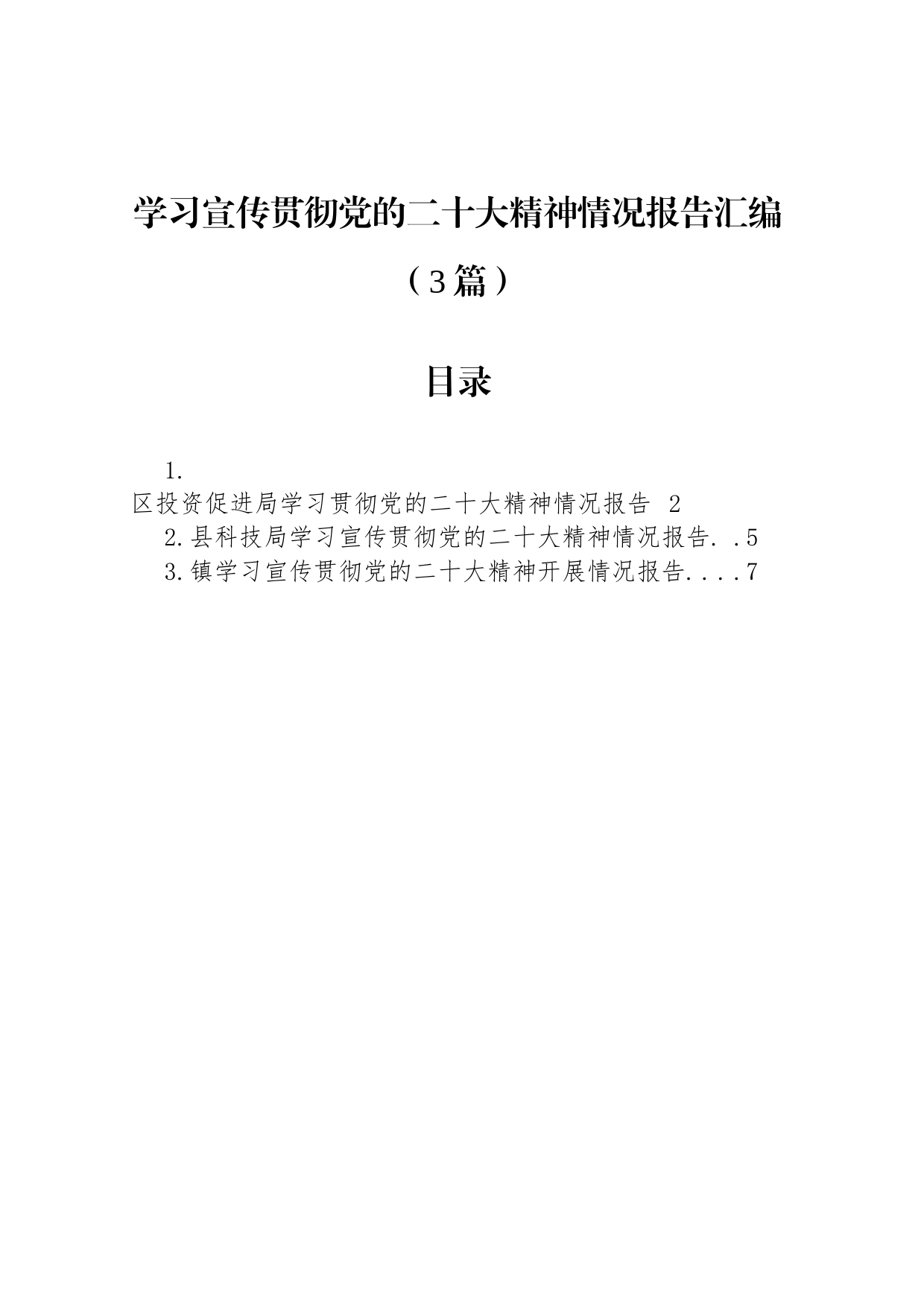 学习宣传贯彻党的二十大精神情况报告汇编

（3篇）

目录

1.
区投资促进局学习贯彻党的二十大精神情况报告 2
2.县科技局学习宣传贯彻党的二十大精神情况报告..5
3.镇学习宣传贯彻党的二十大精神开展情况报告....7